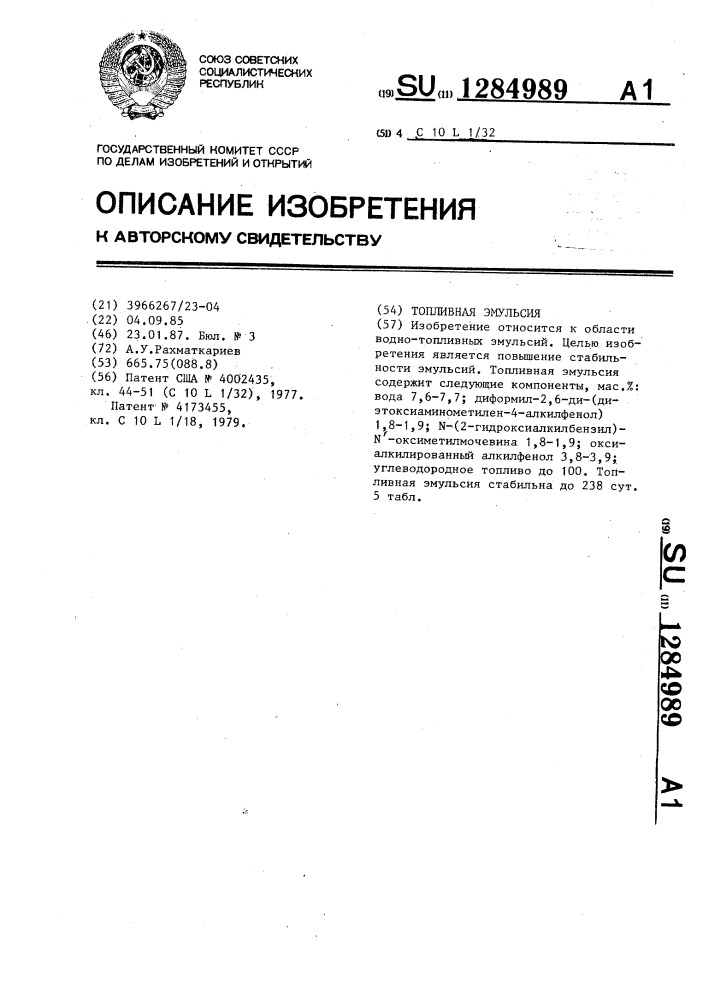 СОЮЗ СОВЕТСКИХ СОЦИАЛИСТИЧЕСКИХ РЕСПУБЛИК

(19) SU (11) 1284989 A1

(51) 4 C 10 L 1/32

ГОСУДАРСТВЕННЫЙ КОМИТЕТ СССР ПО ДЕЛАМ ИЗОБРЕТЕНИЙ И ОТКРЫТИЙ

ОПИСАНИЕ ИЗОБРЕТЕНИЯ

К АВТОРСКОМУ СВИДЕТЕЛЬСТВУ

(21) 3966267/23-04
(22) 04.09.85
(46) 23.01.87. Бюл. № 3
(72) А.У.Рахматкариев
(53) 665.75(088.8)
(56) Патент США № 4002435, кл. 44-51 (C 10 L 1/32), 1977.
Патент № 4173455, кл. C 10 L 1/18, 1979.

(54) ТОПЛИВНАЯ ЭМУЛЬСИЯ
(57) Изобретение относится к области водно-топливных эмульсий. Целью изобретения является повышение стабильности эмульсий. Топливная эмульсия содержит следующие компоненты, мас.%: вода 7,6-7,7; диформил-2,6-ди-(диэтоксиаминометилен-4-алкилфенол) 1,8-1,9; N-(2-гидроксиалкилбензил)-N'-оксиметилмочевина 1,8-1,9; оксиалкилированный алкилфенол 3,8-3,9; углеводородное топливо до 100. Топливная эмульсия стабильна до 238 сут. 5 табл.

(19) SU (11) 1284989 A1